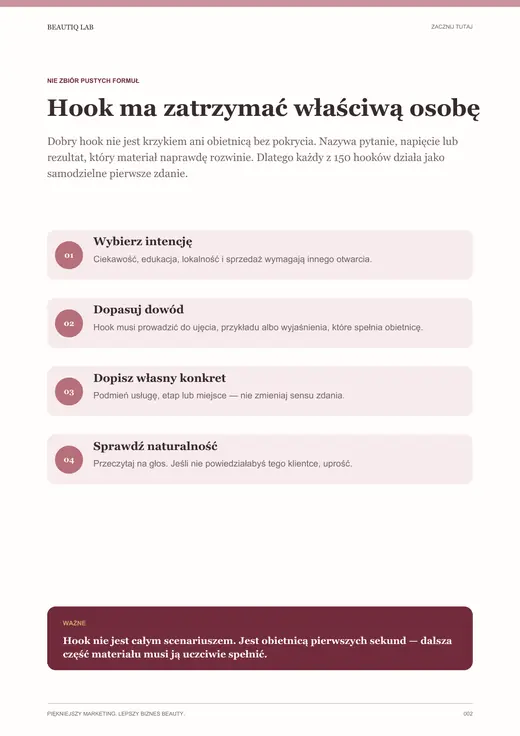 BEAUTIQ LAB

ZACZNIJ TUTAJ

NIE ZBIÓR PUSTYCH FORMUŁ

Hook ma zatrzymać właściwą osobę

Dobry hook nie jest krzykiem ani obietnicą bez pokrycia. Nazywa pytanie, napięcie lub rezultat, który materiał naprawdę rozwinie. Dlatego każdy z 150 hooków działa jako samodzielne pierwsze zdanie.

01

Wybierz intencję

Ciekawość, edukacja, lokalność i sprzedaż wymagają innego otwarcia.

02

Dopasuj dowód

Hook musi prowadzić do ujęcia, przykładu albo wyjaśnienia, które spełnia obietnicę.

03

Dopisz własny konkret

Podmień usługę, etap lub miejsce — nie zmieniaj sensu zdania.

04

Sprawdź naturalność

Przeczytaj na głos. Jeśli nie powiedziałabyś tego klientce, uprość.

WAŻNE

Hook nie jest całym scenariuszem. Jest obietnicą pierwszych sekund — dalsza część materiału musi ją uczciwie spełnić.

PIĘKNIEJSZY MARKETING. LEPSZY BIZNES BEAUTY.

002